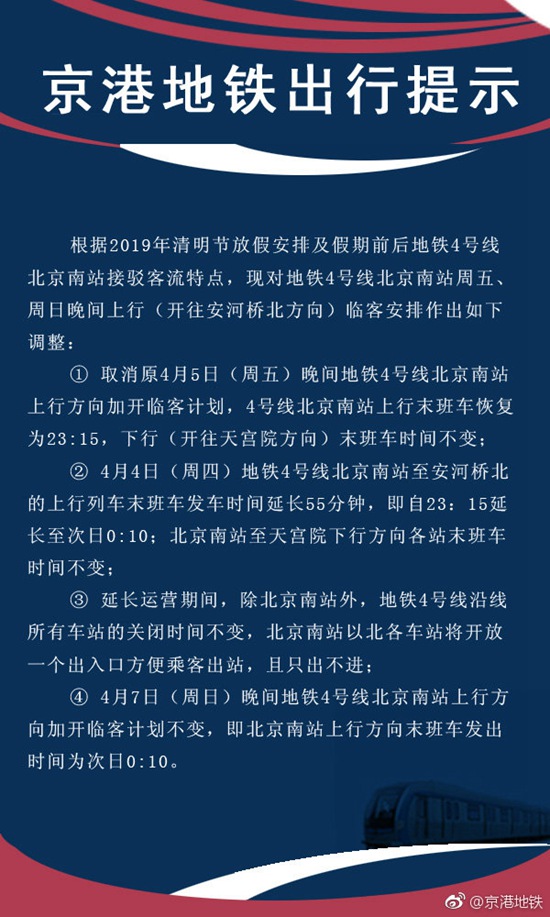 京港地铁出行提示

根据2019年清明节放假安排及假期前后地铁4号线北京南站接驳客流特点，现对地铁4号线北京南站周五、周日晚间上行（开往安河桥北方向）临客安排作出如下调整：

① 取消原4月5日（周五）晚间地铁4号线北京南站上行方向加开临客计划，4号线北京南站上行末班车恢复为23:15，下行（开往天宫院方向）末班车时间不变；

② 4月4日（周四）地铁4号线北京南站至安河桥北的上行列车末班车发车时间延长55分钟，即自23：15延长至次日0:10；北京南站至天宫院下行方向各站末班车时间不变；

③ 延长运营期间，除北京南站外，地铁4号线沿线所有车站的关闭时间不变，北京南站以北各车站将开放一个出入口方便乘客出站，且只出不进；

④ 4月7日（周日）晚间地铁4号线北京南站上行方向加开临客计划不变，即北京南站上行方向末班车发出时间为次日0:10。

@京港地铁